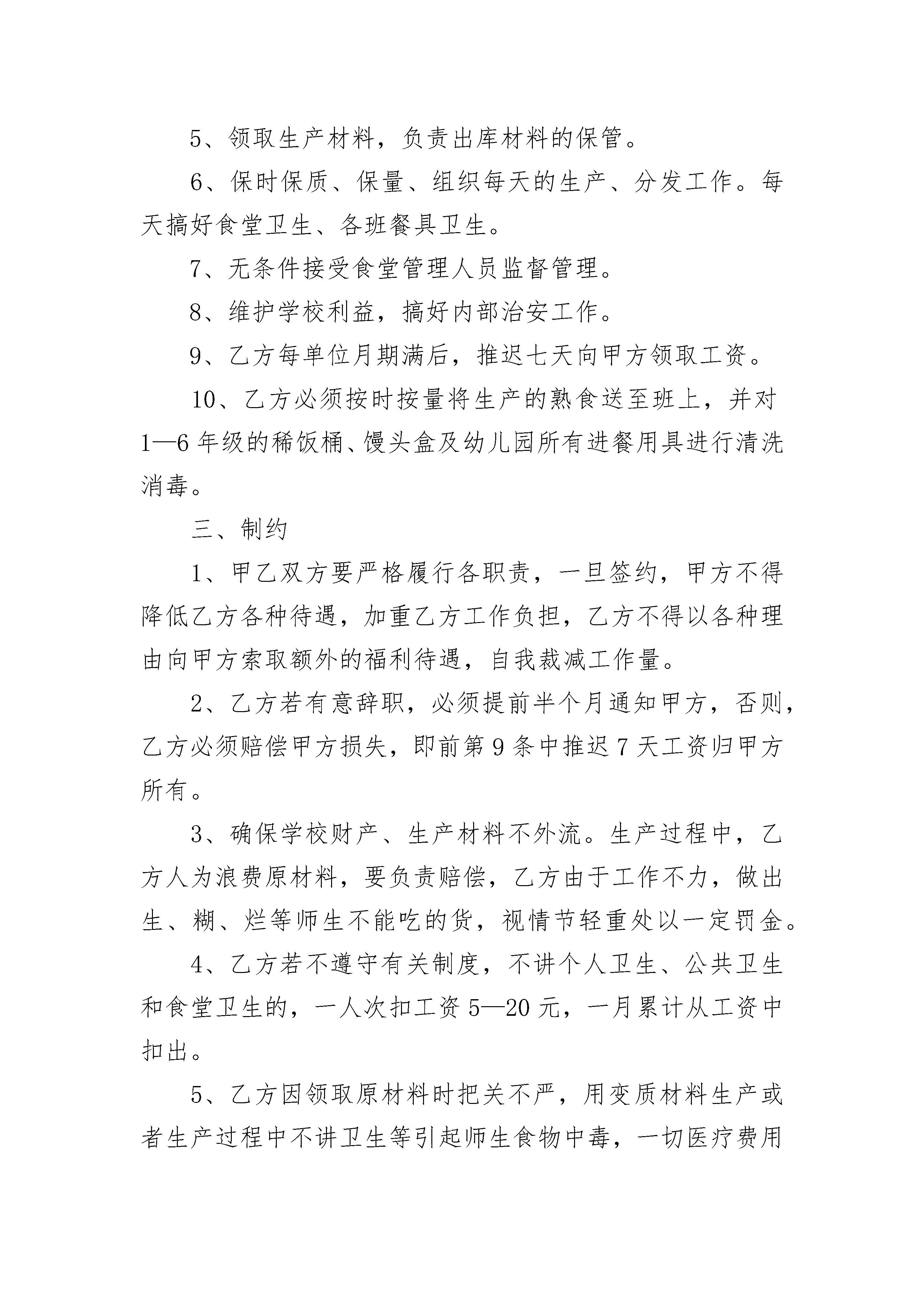 5、领取生产材料，负责出库材料的保管。

6、保时保质、保量、组织每天的生产、分发工作。每天搞好食堂卫生、各班餐具卫生。

7、无条件接受食堂管理人员监督管理。

8、维护学校利益，搞好内部治安工作。

9、乙方每单位月期满后，推迟七天向甲方领取工资。

10、乙方必须按时按量将生产的熟食送至班上，并对1—6年级的稀饭桶、馒头盒及幼儿园所有进餐用具进行清洗消毒。

三、制约

1、甲乙双方要严格履行各职责，一旦签约，甲方不得降低乙方各种待遇，加重乙方工作负担，乙方不得以各种理由向甲方索取额外的福利待遇，自我裁减工作量。

2、乙方若有意辞职，必须提前半个月通知甲方，否则，乙方必须赔偿甲方损失，即前第9条中推迟7天工资归甲方所有。

3、确保学校财产、生产材料不外流。生产过程中，乙方人为浪费原材料，要负责赔偿，乙方由于工作不力，做出生、糊、烂等师生不能吃的货，视情节轻重处以一定罚金。

4、乙方若不遵守有关制度，不讲个人卫生、公共卫生和食堂卫生的，一人次扣工资5—20元，一月累计从工资中扣出。

5、乙方因领取原材料时把关不严，用变质材料生产或者生产过程中不讲卫生等引起师生食物中毒，一切医疗费用